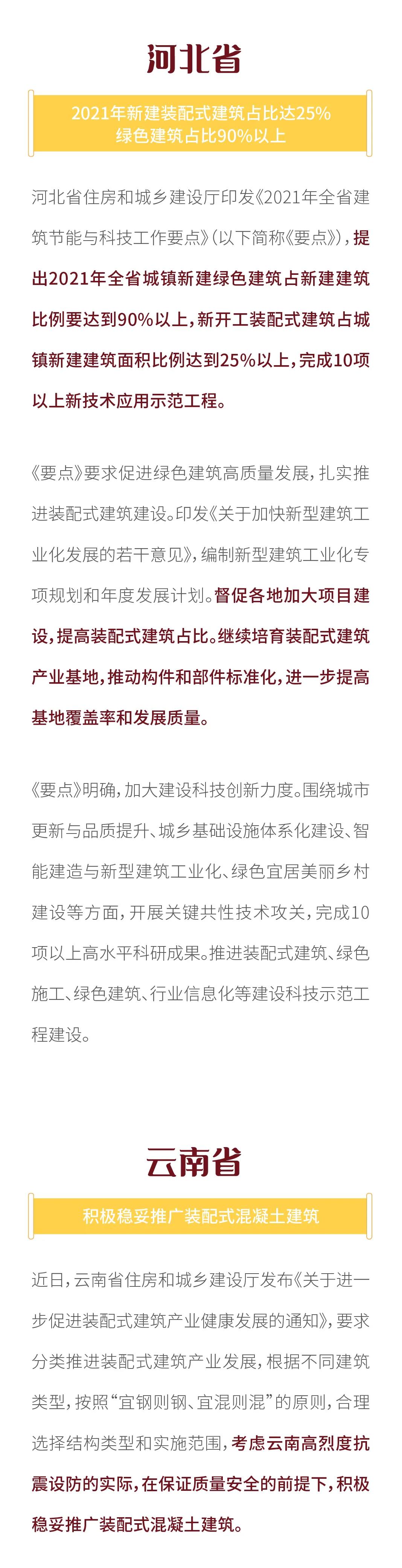 河北省

2021年新建装配式建筑占比达25%
绿色建筑占比90%以上

河北省住房和城乡建设厅印发《2021年全省建筑节能与科技工作要点》(以下简称《要点》)，提出2021年全省城镇新建绿色建筑占新建建筑比例要达到90%以上，新开工装配式建筑占城镇新建建筑面积比例达到25%以上，完成10项以上新技术应用示范工程。

《要点》要求促进绿色建筑高质量发展，扎实推进装配式建筑建设。印发《关于加快新型建筑工业化发展的若干意见》，编制新型建筑工业化专项规划和年度发展计划。督促各地加大项目建设，提高装配式建筑占比。继续培育装配式建筑产业基地，推动构件和部件标准化，进一步提高基地覆盖率和发展质量。

《要点》明确，加大建设科技创新力度。围绕城市更新与品质提升、城乡基础设施体系化建设、智能建造与新型建筑工业化、绿色宜居美丽乡村建设等方面，开展关键共性技术攻关，完成10项以上高水平科研成果。推进装配式建筑、绿色施工、绿色建筑、行业信息化等建设科技示范工程建设。

云南省

积极稳妥推广装配式混凝土建筑

近日，云南省住房和城乡建设厅发布《关于进一步促进装配式建筑产业健康发展的通知》，要求分类推进装配式建筑产业发展，根据不同建筑类型，按照“宜钢则钢、宜混则混”的原则，合理选择结构类型和实施范围，考虑云南高烈度抗震设防的实际，在保证质量安全的前提下，积极稳妥推广装配式混凝土建筑。